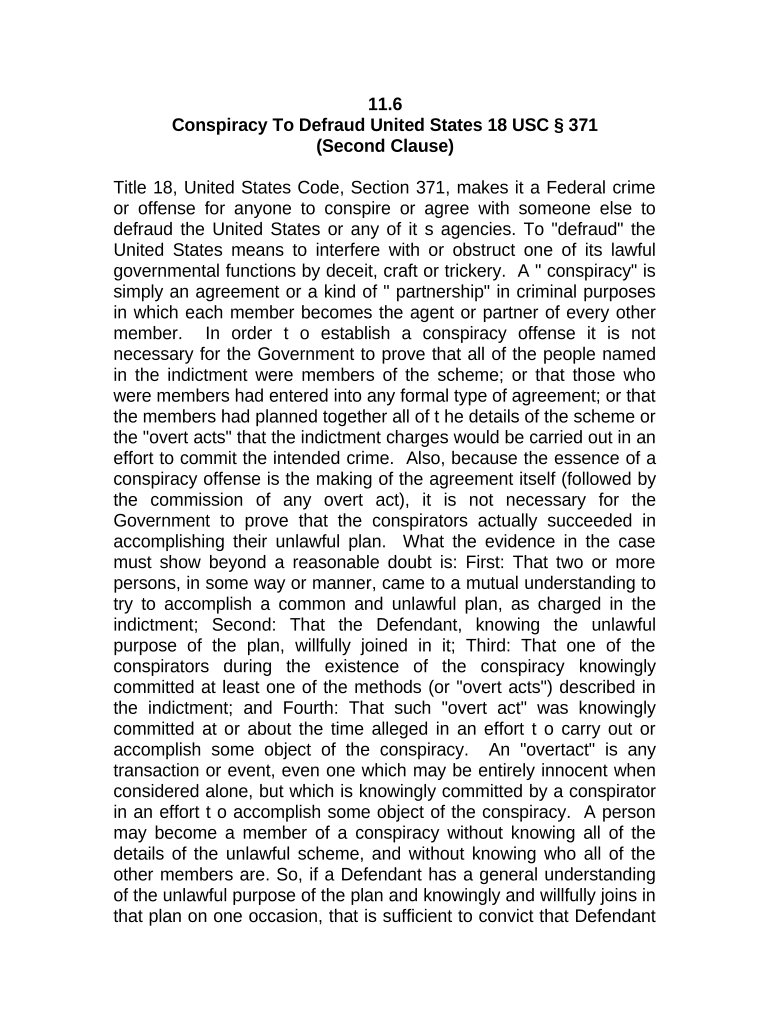 11.6
Conspiracy To Defraud United States 18 USC § 371
(Second Clause)

Title 18, United States Code, Section 371, makes it a Federal crime or offense for anyone to conspire or agree with someone else to defraud the United States or any of it s agencies. To "defraud" the United States means to interfere with or obstruct one of its lawful governmental functions by deceit, craft or trickery. A " conspiracy" is simply an agreement or a kind of " partnership" in criminal purposes in which each member becomes the agent or partner of every other member. In order t o establish a conspiracy offense it is not necessary for the Government to prove that all of the people named in the indictment were members of the scheme; or that those who were members had entered into any formal type of agreement; or that the members had planned together all of t he details of the scheme or the "overt acts" that the indictment charges would be carried out in an effort to commit the intended crime. Also, because the essence of a conspiracy offense is the making of the agreement itself (followed by the commission of any overt act), it is not necessary for the Government to prove that the conspirators actually succeeded in accomplishing their unlawful plan. What the evidence in the case must show beyond a reasonable doubt is: First: That two or more persons, in some way or manner, came to a mutual understanding to try to accomplish a common and unlawful plan, as charged in the indictment; Second: That the Defendant, knowing the unlawful purpose of the plan, willfully joined in it; Third: That one of the conspirators during the existence of the conspiracy knowingly committed at least one of the methods (or "overt acts") described in the indictment; and Fourth: That such "overt act" was knowingly committed at or about the time alleged in an effort t o carry out or accomplish some object of the conspiracy. An "overtact" is any transaction or event, even one which may be entirely innocent when considered alone, but which is knowingly committed by a conspirator in an effort t o accomplish some object of the conspiracy. A person may become a member of a conspiracy without knowing all of the details of the unlawful scheme, and without knowing who all of the other members are. So, if a Defendant has a general understanding of the unlawful purpose of the plan and knowingly and willfully joins in that plan on one occasion, that is sufficient to convict that Defendant